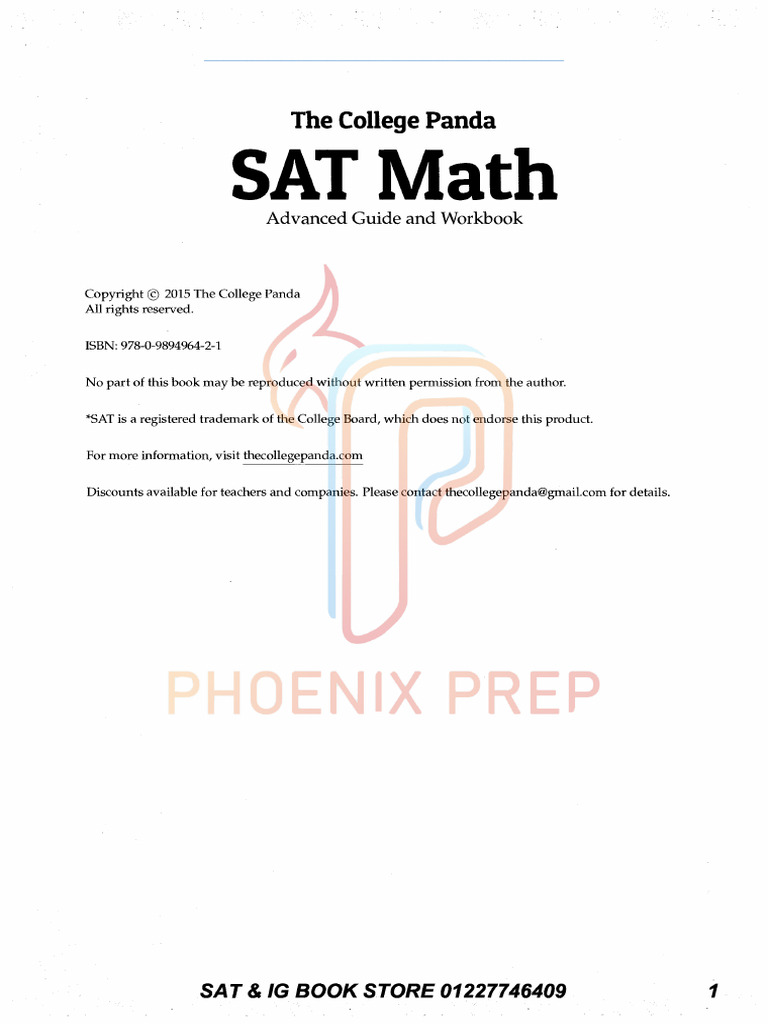 The College Panda

SAT Math

Advanced Guide and Workbook

Copyright © 2015 The College Panda
All rights reserved.

ISBN: 978-0-9894964-2-1

No part of this book may be reproduced without written permission from the author.

*SAT is a registered trademark of the College Board, which does not endorse this product.

For more information, visit thecollegepanda.com

Discounts available for teachers and companies. Please contact thecollegepanda@gmail.com for details.

PHOENIX PREP

SAT & IG BOOK STORE 01227746409

1